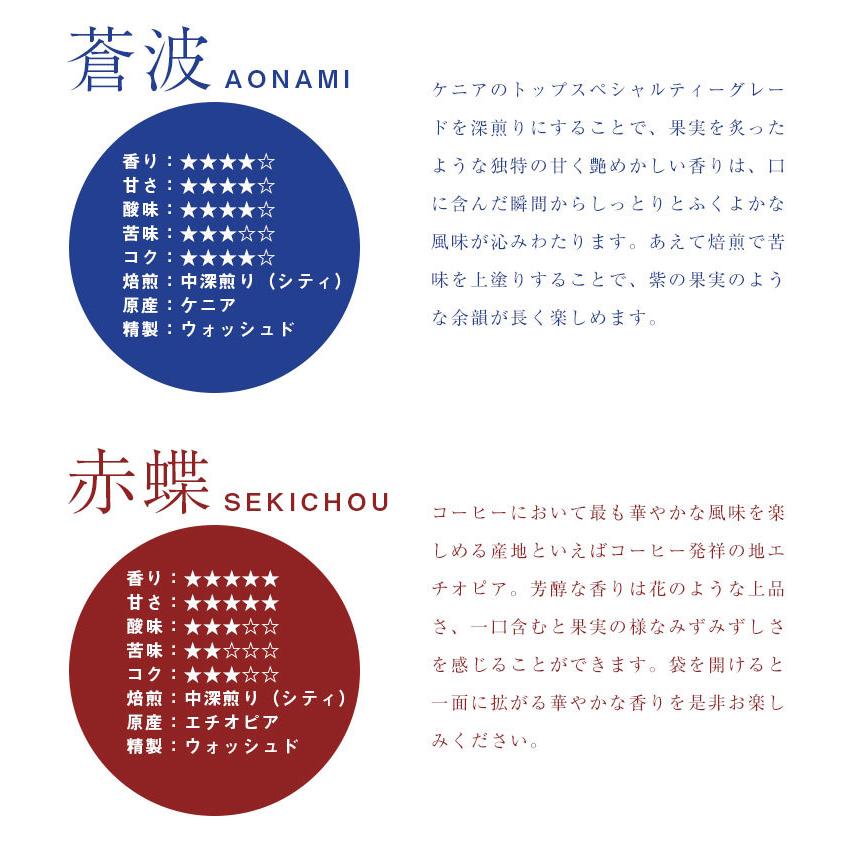 蒼波 AONAMI

香り：★★★★☆
甘さ：★★★★☆
酸味：★★★★☆
苦味：★★★☆☆
コク：★★★★☆
焙煎：中深煎り（シティ）
原産：ケニア
精製：ウォッシュド

ケニアのトップスペシャルティーグレードを深煎りにすることで、果実を炙ったような独特の甘く艶めかしい香りは、口に含んだ瞬間からしっとりとふくよかな風味が沁みわたります。あえて焙煎で苦味を上塗りすることで、紫の果実のような余韻が長く楽しめます。

赤蝶 SEKICHOU

香り：★★★★★
甘さ：★★★★★
酸味：★★★☆☆
苦味：★★☆☆☆
コク：★★★☆☆
焙煎：中深煎り（シティ）
原産：エチオピア
精製：ウォッシュド

コーヒーにおいて最も華やかな風味を楽しめる産地といえばコーヒー発祥の地エチオピア。芳醇な香りは花のような上品さ、一口含むと果実の様なみずみずしさを感じることができます。袋を開けると一面に拡がる華やかな香りを是非お楽しみください。